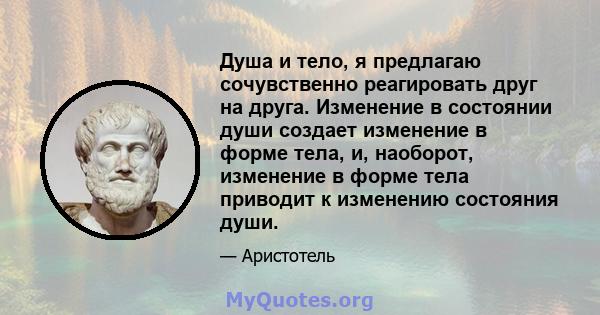 Душа и тело, я предлагаю сочувственно реагировать друг на друга. Изменение в состоянии души создает изменение в форме тела, и, наоборот, изменение в форме тела приводит к изменению состояния души.

— Аристотель

MyQuotes.org